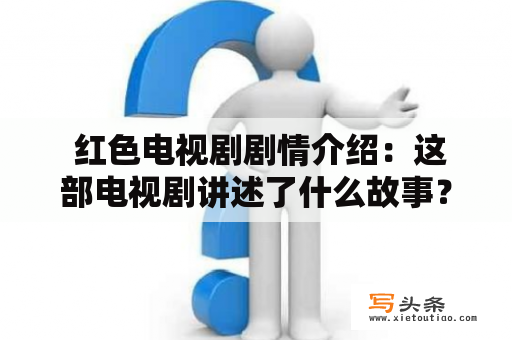 红色电视剧剧情介绍：这部电视剧讲述了什么故事？

写头条
www.xietoutiao.com